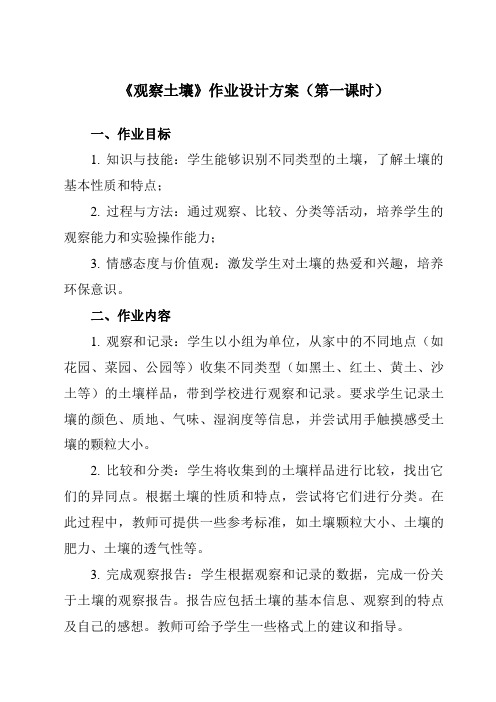 《观察土壤》作业设计方案（第一课时）

一、作业目标

1. 知识与技能：学生能够识别不同类型的土壤，了解土壤的基本性质和特点；

2. 过程与方法：通过观察、比较、分类等活动，培养学生的观察能力和实验操作能力；

3. 情感态度与价值观：激发学生对土壤的热爱和兴趣，培养环保意识。

二、作业内容

1. 观察和记录：学生以小组为单位，从家中的不同地点（如花园、菜园、公园等）收集不同类型（如黑土、红土、黄土、沙土等）的土壤样品，带到学校进行观察和记录。要求学生记录土壤的颜色、质地、气味、湿润度等信息，并尝试用手触摸感受土壤的颗粒大小。

2. 比较和分类：学生将收集到的土壤样品进行比较，找出它们的异同点。根据土壤的性质和特点，尝试将它们进行分类。在此过程中，教师可提供一些参考标准，如土壤颗粒大小、土壤的肥力、土壤的透气性等。

3. 完成观察报告：学生根据观察和记录的数据，完成一份关于土壤的观察报告。报告应包括土壤的基本信息、观察到的特点及自己的感想。教师可给予学生一些格式上的建议和指导。